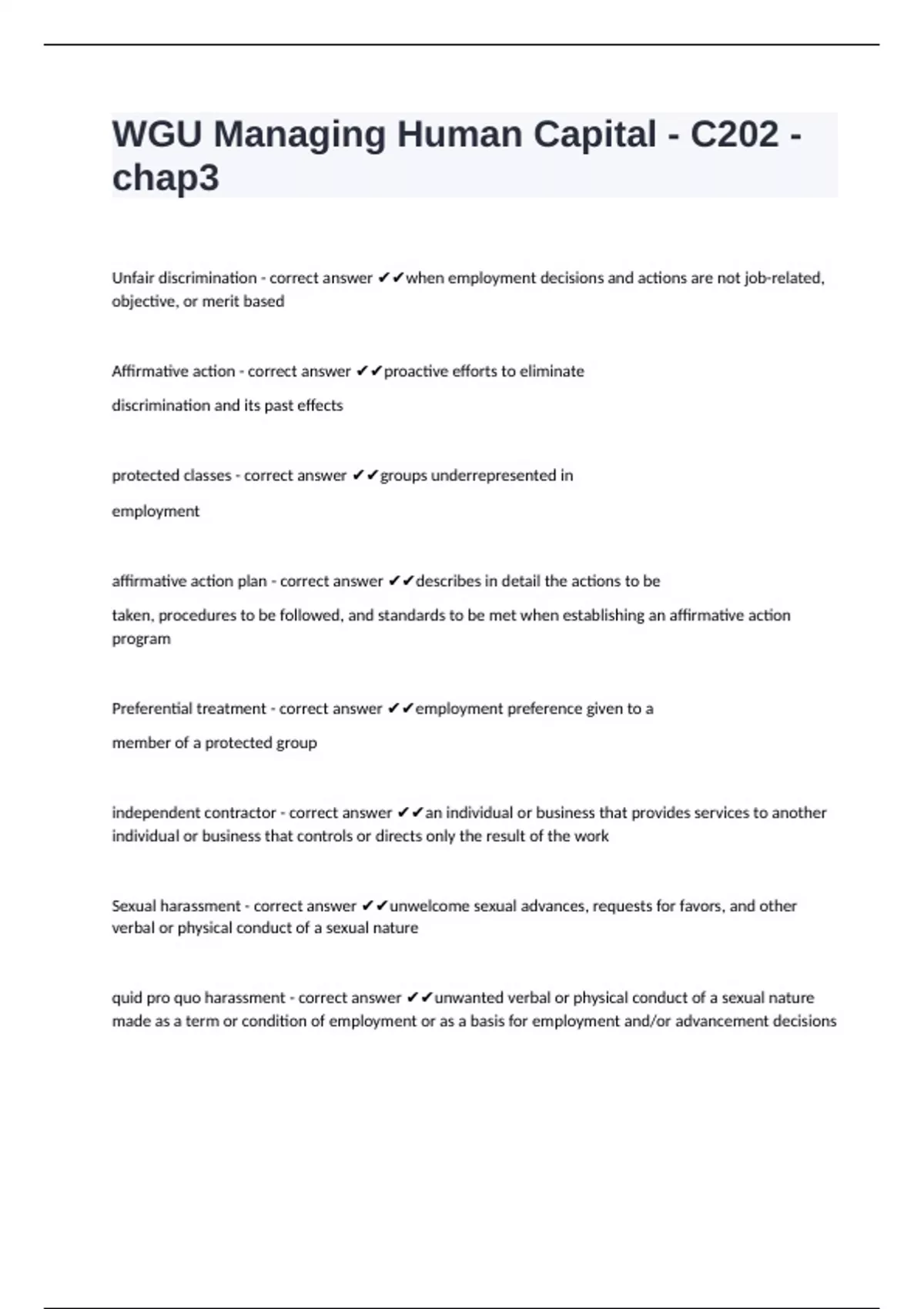 WGU Managing Human Capital - C202 - chap3

Unfair discrimination - correct answer ✔✔when employment decisions and actions are not job-related, objective, or merit based

Affirmative action - correct answer ✔✔proactive efforts to eliminate discrimination and its past effects

protected classes - correct answer ✔✔groups underrepresented in employment

affirmative action plan - correct answer ✔✔describes in detail the actions to be taken, procedures to be followed, and standards to be met when establishing an affirmative action program

Preferential treatment - correct answer ✔✔employment preference given to a member of a protected group

independent contractor - correct answer ✔✔an individual or business that provides services to another individual or business that controls or directs only the result of the work

Sexual harassment - correct answer ✔✔unwelcome sexual advances, requests for favors, and other verbal or physical conduct of a sexual nature

quid pro quo harassment - correct answer ✔✔unwanted verbal or physical conduct of a sexual nature made as a term or condition of employment or as a basis for employment and/or advancement decisions